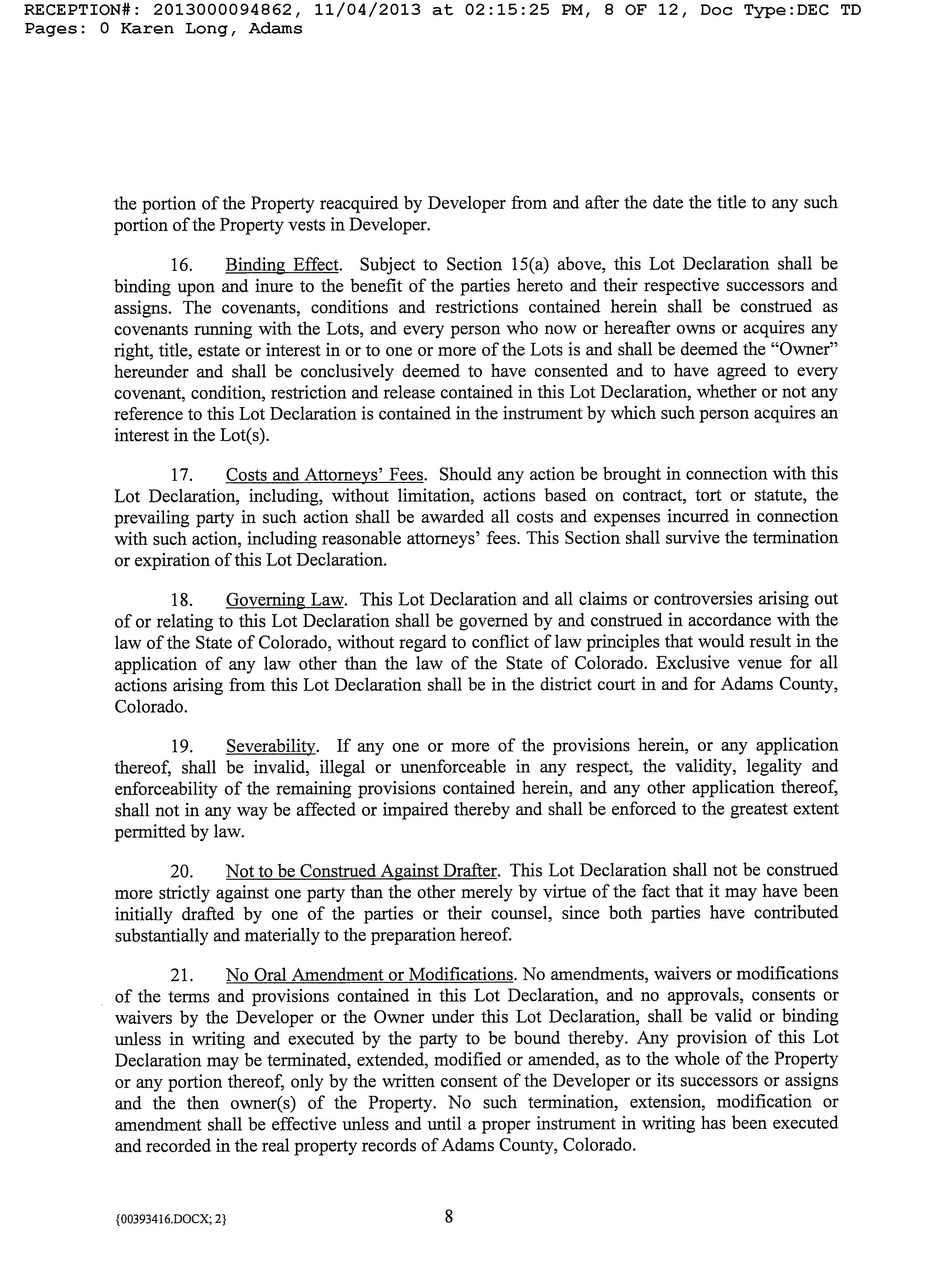 RECEPTION#: 2013000094862, 11/04/2013 at 02:15:25 PM, 8 OF 12, Doc Type:DEC TD Pages: 0 Karen Long, Adams

the portion of the Property reacquired by Developer from and after the date the title to any such portion of the Property vests in Developer.

16. Binding Effect. Subject to Section 15(a) above, this Lot Declaration shall be binding upon and inure to the benefit of the parties hereto and their respective successors and assigns. The covenants, conditions and restrictions contained herein shall be construed as covenants running with the Lots, and every person who now or hereafter owns or acquires any right, title, estate or interest in or to one or more of the Lots is and shall be deemed the "Owner" hereunder and shall be conclusively deemed to have consented and to have agreed to every covenant, condition, restriction and release contained in this Lot Declaration, whether or not any reference to this Lot Declaration is contained in the instrument by which such person acquires an interest in the Lot(s).

17. Costs and Attorneys' Fees. Should any action be brought in connection with this Lot Declaration, including, without limitation, actions based on contract, tort or statute, the prevailing party in such action shall be awarded all costs and expenses incurred in connection with such action, including reasonable attorneys' fees. This Section shall survive the termination or expiration of this Lot Declaration.

18. Governing Law. This Lot Declaration and all claims or controversies arising out of or relating to this Lot Declaration shall be governed by and construed in accordance with the law of the State of Colorado, without regard to conflict of law principles that would result in the application of any law other than the law of the State of Colorado. Exclusive venue for all actions arising from this Lot Declaration shall be in the district court in and for Adams County, Colorado.

19. Severability. If any one or more of the provisions herein, or any application thereof, shall be invalid, illegal or unenforceable in any respect, the validity, legality and enforceability of the remaining provisions contained herein, and any other application thereof, shall not in any way be affected or impaired thereby and shall be enforced to the greatest extent permitted by law.

20. Not to be Construed Against Drafter. This Lot Declaration shall not be construed more strictly against one party than the other merely by virtue of the fact that it may have been initially drafted by one of the parties or their counsel, since both parties have contributed substantially and materially to the preparation hereof.

21. No Oral Amendment or Modifications. No amendments, waivers or modifications of the terms and provisions contained in this Lot Declaration, and no approvals, consents or waivers by the Developer or the Owner under this Lot Declaration, shall be valid or binding unless in writing and executed by the party to be bound thereby. Any provision of this Lot Declaration may be terminated, extended, modified or amended, as to the whole of the Property or any portion thereof, only by the written consent of the Developer or its successors or assigns and the then owner(s) of the Property. No such termination, extension, modification or amendment shall be effective unless and until a proper instrument in writing has been executed and recorded in the real property records of Adams County, Colorado.

{00393416.DOCX; 2}

8